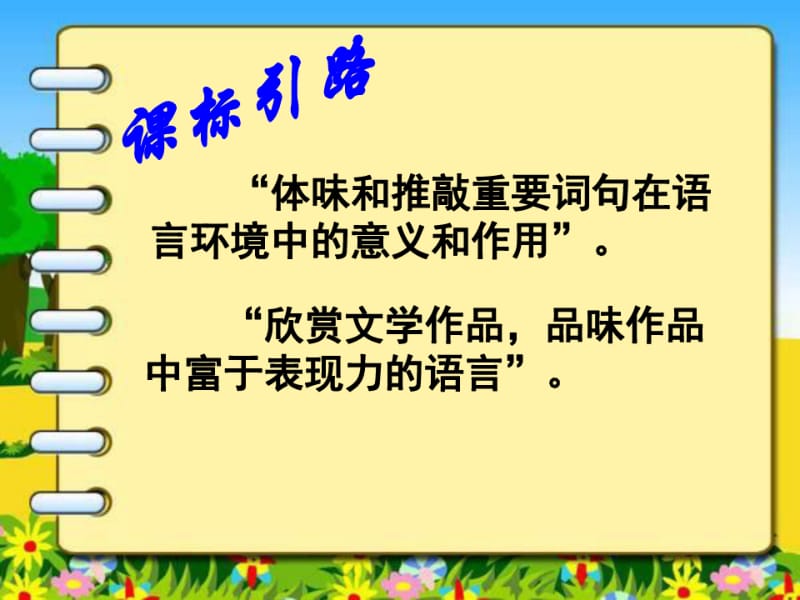 课标引路

“体味和推敲重要词句在语言环境中的意义和作用”。

“欣赏文学作品，品味作品中富于表现力的语言”。